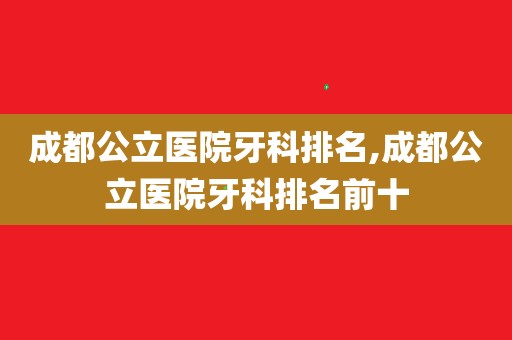 成都公立医院牙科排名,成都公立医院牙科排名前十